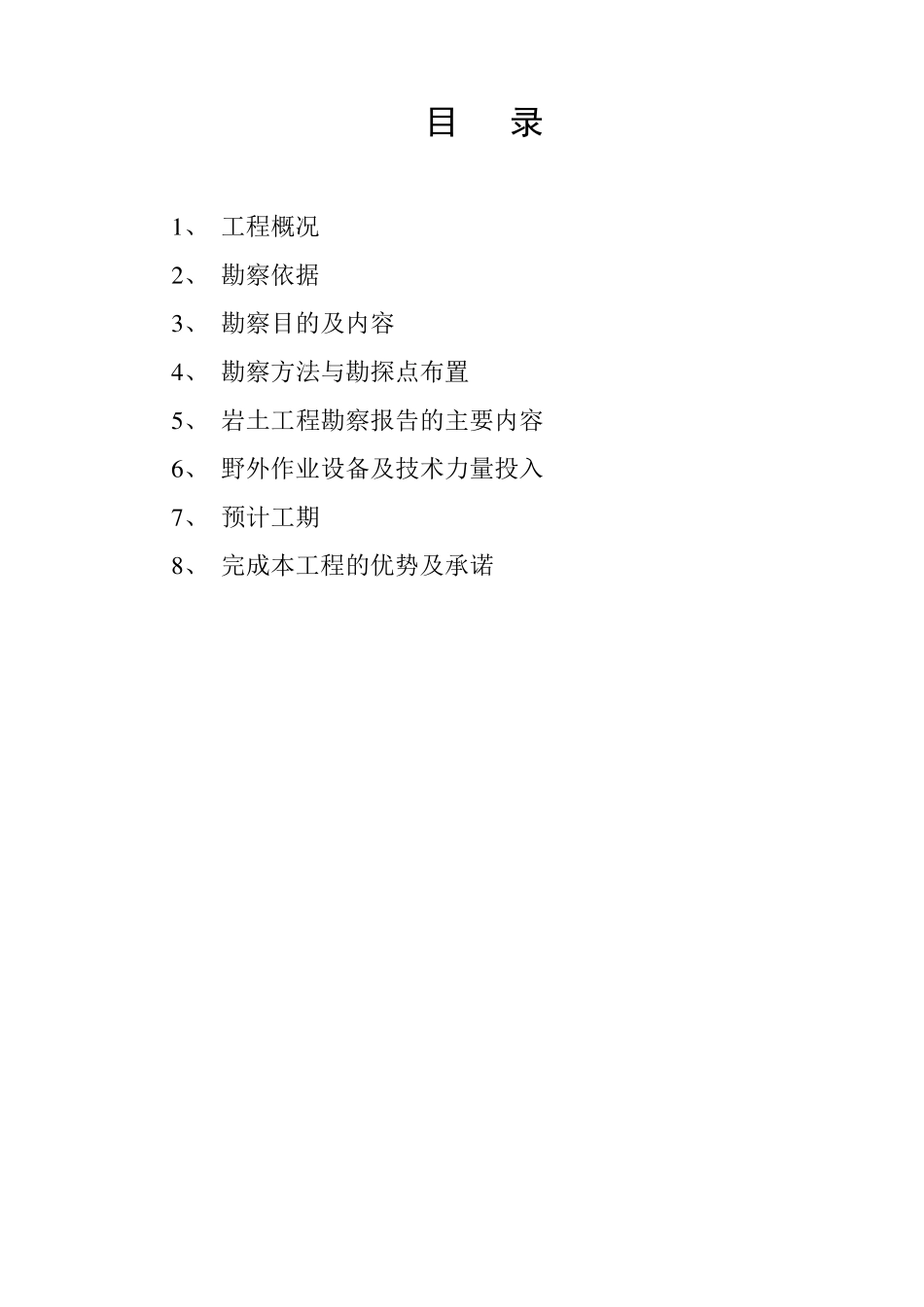 目　录

1、　工程概况

2、　勘察依据

3、　勘察目的及内容

4、　勘察方法与勘探点布置

5、　岩土工程勘察报告的主要内容

6、　野外作业设备及技术力量投入

7、　预计工期

8、　完成本工程的优势及承诺